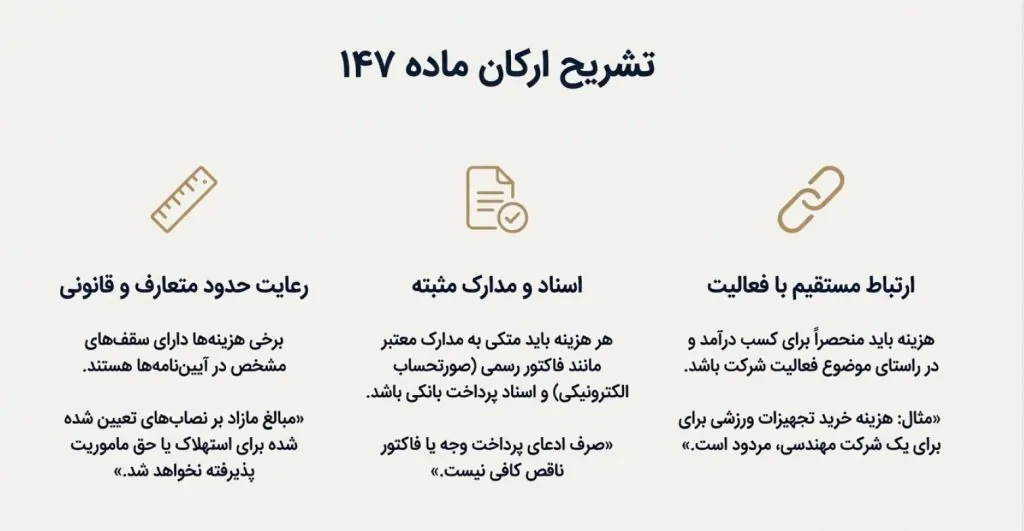 تشریح ارکان ماده ۱۴۷

ارتباط مستقیم با فعالیت

هزینه باید منحصراً برای کسب درآمد و در راستای موضوع فعالیت شرکت باشد.

«مثال: هزینه خرید تجهیزات ورزشی برای برای یک شرکت مهندسی، مردود است.»

اسناد و مدارک مثبته

هر هزینه باید متکی به مدارک معتبر مانند فاکتور رسمی (صورتحساب الکترونیکی) و اسناد پرداخت بانکی باشد.

«صرف ادعای پرداخت وجه یا فاکتور ناقص کافی نیست.»

رعایت حدود متعارف و قانونی

برخی هزینه‌ها دارای سقف‌های مشخص در آیین‌نامه‌ها هستند.

«مبالغ مازاد بر نصاب‌های تعیین شده شده برای استهلاک یا حق ماموریت پذیرفته نخواهد شد.»